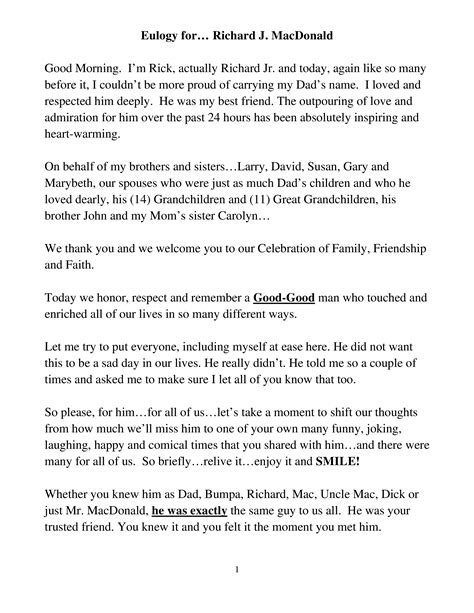 Eulogy for… Richard J. MacDonald

Good Morning. I'm Rick, actually Richard Jr. and today, again like so many before it, I couldn't be more proud of carrying my Dad's name. I loved and respected him deeply. He was my best friend. The outpouring of love and admiration for him over the past 24 hours has been absolutely inspiring and heart-warming.

On behalf of my brothers and sisters…Larry, David, Susan, Gary and Marybeth, our spouses who were just as much Dad's children and who he loved dearly, his (14) Grandchildren and (11) Great Grandchildren, his brother John and my Mom's sister Carolyn…

We thank you and we welcome you to our Celebration of Family, Friendship and Faith.

Today we honor, respect and remember a Good-Good man who touched and enriched all of our lives in so many different ways.

Let me try to put everyone, including myself at ease here. He did not want this to be a sad day in our lives. He really didn't. He told me so a couple of times and asked me to make sure I let all of you know that too.

So please, for him…for all of us…let's take a moment to shift our thoughts from how much we'll miss him to one of your own many funny, joking, laughing, happy and comical times that you shared with him…and there were many for all of us. So briefly…relive it…enjoy it and SMILE!

Whether you knew him as Dad, Bumpa, Richard, Mac, Uncle Mac, Dick or just Mr. MacDonald, he was exactly the same guy to us all. He was your trusted friend. You knew it and you felt it the moment you met him.

1